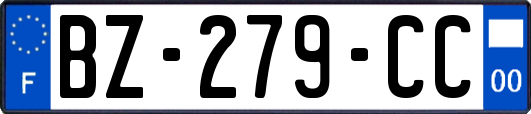 F
BZ-279-CC
00